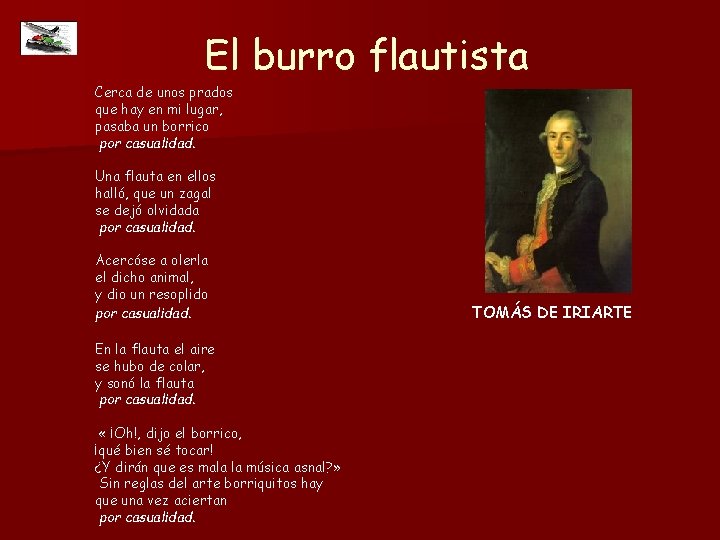 El burro flautista

Cerca de unos prados
que hay en mi lugar,
pasaba un borrico
por casualidad.

Una flauta en ellos
halló, que un zagal
se dejó olvidada
por casualidad.

Acercóse a olerla
el dicho animal,
y dio un resoplido
por casualidad.

En la flauta el aire
se hubo de colar,
y sonó la flauta
por casualidad.

« ¡Oh!, dijo el borrico,
¡qué bien sé tocar!
¿Y dirán que es mala la música asnal?»
Sin reglas del arte borriquitos hay
que una vez aciertan
por casualidad.

TOMÁS DE IRIARTE